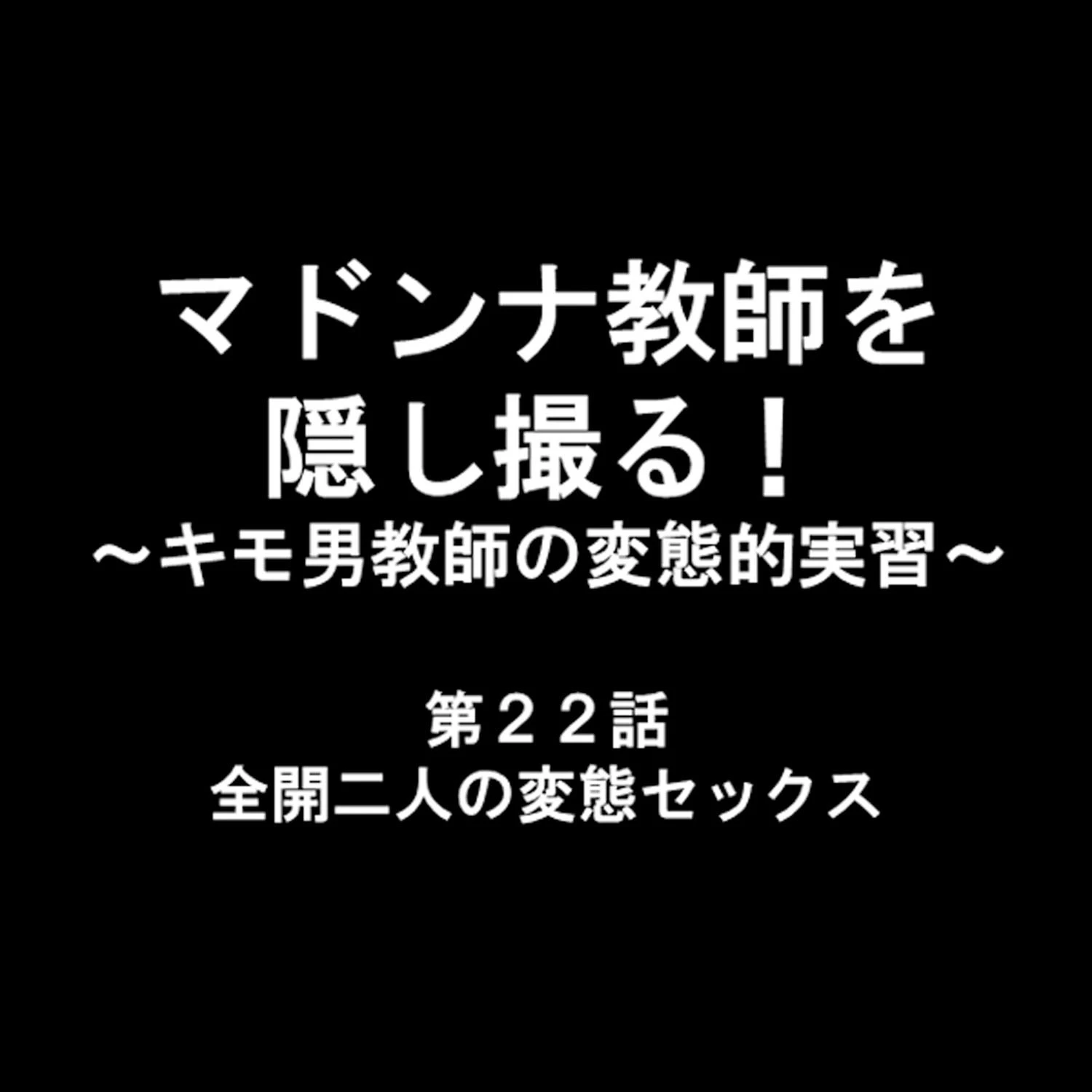 マドンナ教師を
隠し撮る！
～キモ男教師の変態的実習～

第２２話
全開二人の変態セックス